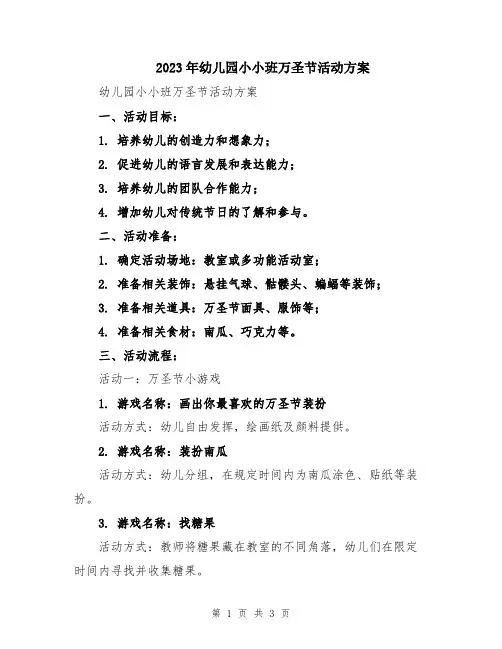 2023年幼儿园小小班万圣节活动方案

幼儿园小小班万圣节活动方案

一、活动目标：

1. 培养幼儿的创造力和想象力；

2. 促进幼儿的语言发展和表达能力；

3. 培养幼儿的团队合作能力；

4. 增加幼儿对传统节日的了解和参与。

二、活动准备：

1. 确定活动场地：教室或多功能活动室；

2. 准备相关装饰：悬挂气球、骷髅头、蝙蝠等装饰；

3. 准备相关道具：万圣节面具、服饰等；

4. 准备相关食材：南瓜、巧克力等。

三、活动流程：

活动一：万圣节小游戏

1. 游戏名称：画出你最喜欢的万圣节装扮

活动方式：幼儿自由发挥，绘画纸及颜料提供。

2. 游戏名称：装扮南瓜

活动方式：幼儿分组，在规定时间内为南瓜涂色、贴纸等装扮。

3. 游戏名称：找糖果

活动方式：教师将糖果藏在教室的不同角落，幼儿们在限定时间内寻找并收集糖果。

第 1 页 共 3 页